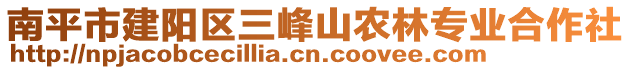 南平市建阳区三峰山农林专业合作社
http://npjacobcecillia.cn.coovee.com